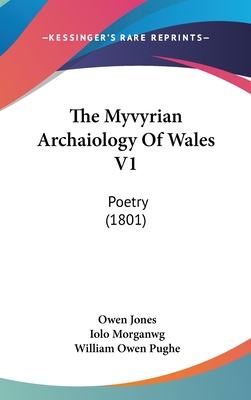 —KESSINGER'S RARE REPRINTS—

The Myvyrian Archaiology Of Wales V1

Poetry
(1801)

Owen Jones
Iolo Morganwg
William Owen Pughe